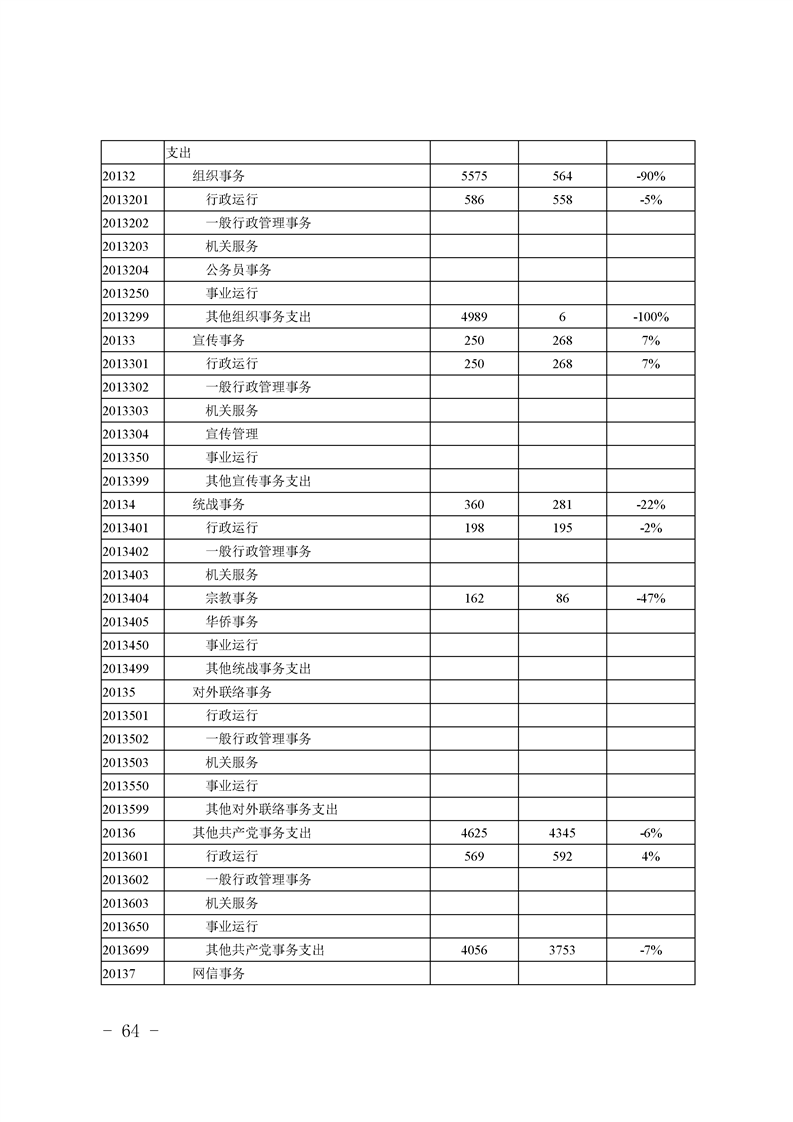 |  | 支出 |  |  |  |
|---|---|---|---|---|
| 20132 | 组织事务 | 5575 | 564 | -90% |
| 2013201 | 行政运行 | 586 | 558 | -5% |
| 2013202 | 一般行政管理事务 |  |  |  |
| 2013203 | 机关服务 |  |  |  |
| 2013204 | 公务员事务 |  |  |  |
| 2013250 | 事业运行 |  |  |  |
| 2013299 | 其他组织事务支出 | 4989 | 6 | -100% |
| 20133 | 宣传事务 | 250 | 268 | 7% |
| 2013301 | 行政运行 | 250 | 268 | 7% |
| 2013302 | 一般行政管理事务 |  |  |  |
| 2013303 | 机关服务 |  |  |  |
| 2013304 | 宣传管理 |  |  |  |
| 2013350 | 事业运行 |  |  |  |
| 2013399 | 其他宣传事务支出 |  |  |  |
| 20134 | 统战事务 | 360 | 281 | -22% |
| 2013401 | 行政运行 | 198 | 195 | -2% |
| 2013402 | 一般行政管理事务 |  |  |  |
| 2013403 | 机关服务 |  |  |  |
| 2013404 | 宗教事务 | 162 | 86 | -47% |
| 2013405 | 华侨事务 |  |  |  |
| 2013450 | 事业运行 |  |  |  |
| 2013499 | 其他统战事务支出 |  |  |  |
| 20135 | 对外联络事务 |  |  |  |
| 2013501 | 行政运行 |  |  |  |
| 2013502 | 一般行政管理事务 |  |  |  |
| 2013503 | 机关服务 |  |  |  |
| 2013550 | 事业运行 |  |  |  |
| 2013599 | 其他对外联络事务支出 |  |  |  |
| 20136 | 其他共产党事务支出 | 4625 | 4345 | -6% |
| 2013601 | 行政运行 | 569 | 592 | 4% |
| 2013602 | 一般行政管理事务 |  |  |  |
| 2013603 | 机关服务 |  |  |  |
| 2013650 | 事业运行 |  |  |  |
| 2013699 | 其他共产党事务支出 | 4056 | 3753 | -7% |
| 20137 | 网信事务 |  |  |  |

- 64 -